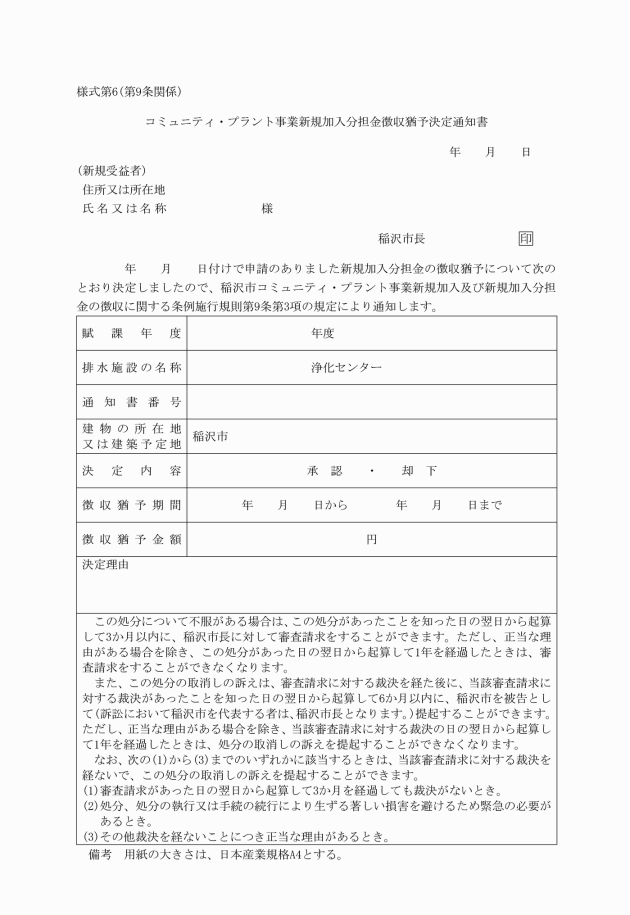 様式第6(第9条関係)

コミュニティ・プラント事業新規加入分担金徴収猶予決定通知書

年　月　日

(新規受益者)
住所又は所在地
氏名又は名称　　　　　様

稲沢市長　印

年　月　日付けで申請のありました新規加入分担金の徴収猶予について次のとおり決定しましたので、稲沢市コミュニティ・プラント事業新規加入及び新規加入分担金の徴収に関する条例施行規則第9条第3項の規定により通知します。

| 賦課年度 | 年度 |
|---|---|
| 排水施設の名称 | 浄化センター |
| 通知書番号 | |
| 建物の所在地又は建築予定地 | 稲沢市 |
| 決定内容 | 承認　・　却下 |
| 徴収猶予期間 | 年　月　日から　年　月　日まで |
| 徴収猶予金額 | 円 |

決定理由

この処分について不服がある場合は、この処分があったことを知った日の翌日から起算して3か月以内に、稲沢市長に対して審査請求をすることができます。ただし、正当な理由がある場合を除き、この処分があった日の翌日から起算して1年を経過したときは、審査請求をすることができなくなります。
また、この処分の取消しの訴えは、審査請求に対する裁決を経た後に、当該審査請求に対する裁決があったことを知った日の翌日から起算して6か月以内に、稲沢市を被告として(訴訟において稲沢市を代表する者は、稲沢市長となります。)提起することができます。ただし、正当な理由がある場合を除き、当該審査請求に対する裁決の日の翌日から起算して1年を経過したときは、処分の取消しの訴えを提起することができなくなります。
なお、次の(1)から(3)までのいずれかに該当するときは、当該審査請求に対する裁決を経ないで、この処分の取消しの訴えを提起することができます。
(1)審査請求があった日の翌日から起算して3か月を経過しても裁決がないとき。
(2)処分、処分の執行又は手続の続行により生ずる著しい損害を避けるため緊急の必要があるとき。
(3)その他裁決を経ないことにつき正当な理由があるとき。

備考　用紙の大きさは、日本産業規格A4とする。